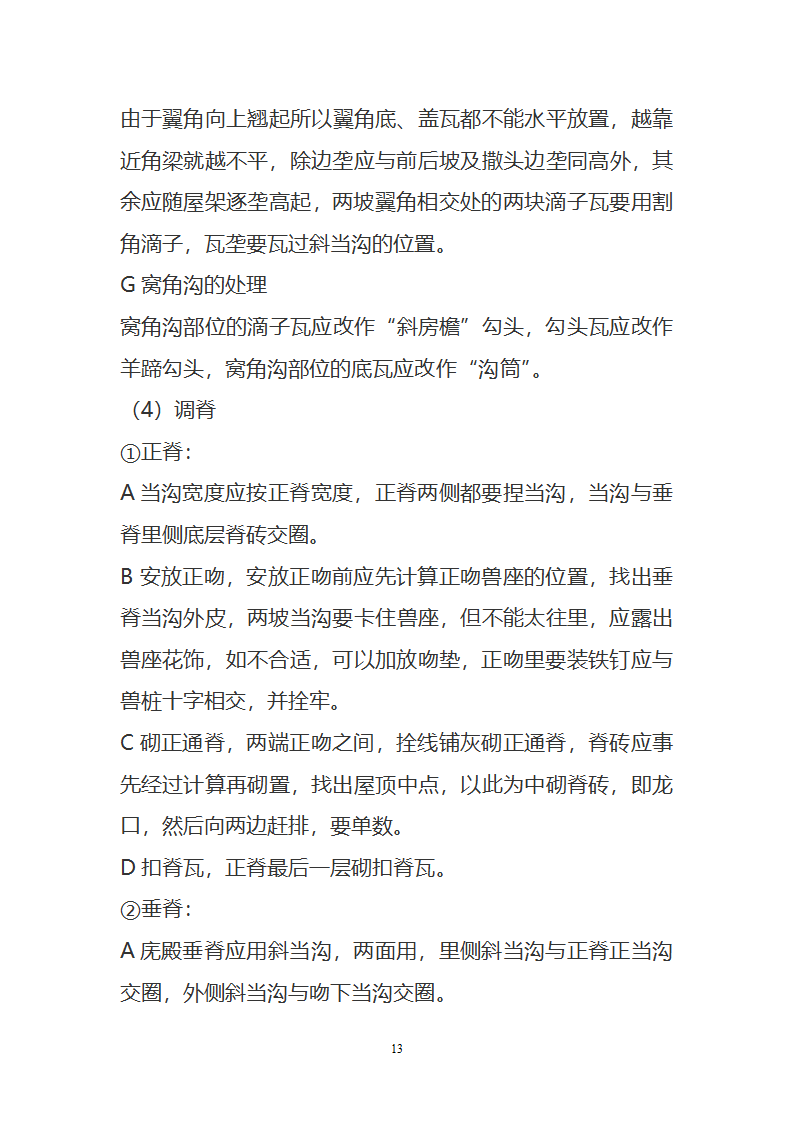 由于翼角向上翘起所以翼角底、盖瓦都不能水平放置，越靠近角梁就越不平，除边垄应与前后坡及撒头边垄同高外，其余应随屋架逐垄高起，两坡翼角相交处的两块滴子瓦要用割角滴子，瓦垄要瓦过斜当沟的位置。

G 窝角沟的处理

窝角沟部位的滴子瓦应改作“斜房檐”勾头，勾头瓦应改作羊蹄勾头，窝角沟部位的底瓦应改作“沟筒”。

（4）调脊

①正脊：

A 当沟宽度应按正脊宽度，正脊两侧都要捏当沟，当沟与垂脊里侧底层脊砖交圈。

B 安放正吻，安放正吻前应先计算正吻兽座的位置，找出垂脊当沟外皮，两坡当沟要卡住兽座，但不能太往里，应露出兽座花饰，如不合适，可以加放吻垫，正吻里要装铁钉应与兽桩十字相交，并拴牢。

C 砌正通脊，两端正吻之间，拴线铺灰砌正通脊，脊砖应事先经过计算再砌置，找出屋顶中点，以此为中砌脊砖，即龙口，然后向两边赶排，要单数。

D 扣脊瓦，正脊最后一层砌扣脊瓦。

②垂脊：

A 庑殿垂脊应用斜当沟，两面用，里侧斜当沟与正脊正当沟交圈，外侧斜当沟与吻下当沟交圈。

13